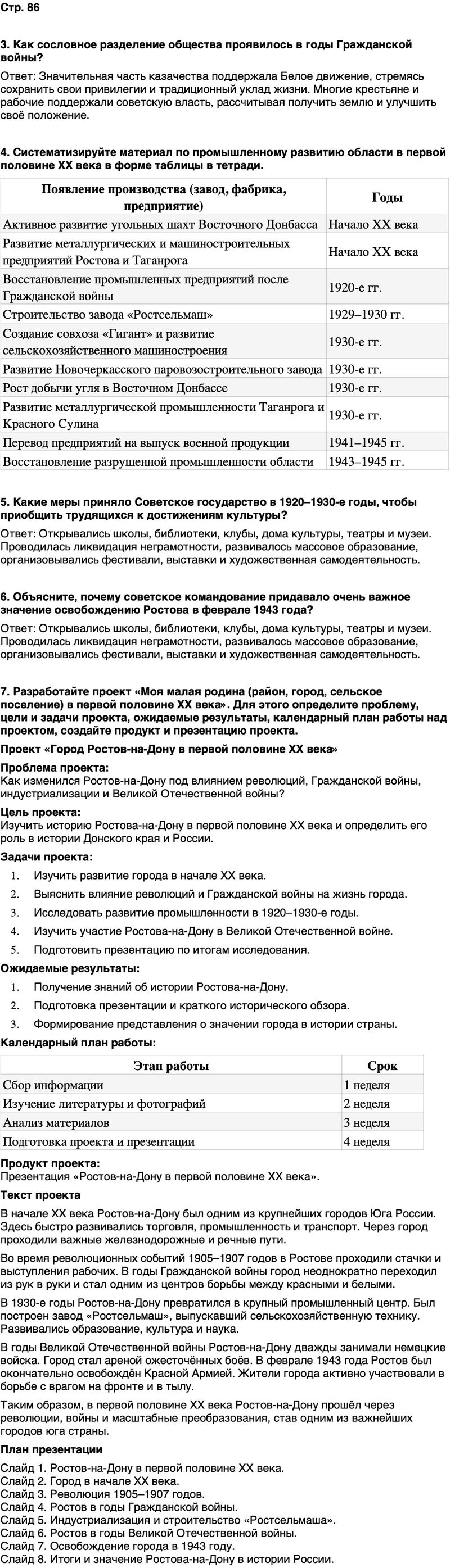 Стр. 86

3. Как сословное разделение общества проявилось в годы Гражданской войны?

Ответ: Значительная часть казачества поддержала Белое движение, стремясь сохранить свои привилегии и традиционный уклад жизни. Многие крестьяне и рабочие поддержали советскую власть, рассчитывая получить землю и улучшить своё положение.

4. Систематизируйте материал по промышленному развитию области в первой половине XX века в форме таблицы в тетради.

| Появление производства (завод, фабрика, предприятие) | Годы |
|---|---|
| Активное развитие угольных шахт Восточного Донбасса | Начало XX века |
| Развитие металлургических и машиностроительных предприятий Ростова и Таганрога | Начало XX века |
| Восстановление промышленных предприятий после Гражданской войны | 1920-е гг. |
| Строительство завода «Ростсельмаш» | 1929–1930 гг. |
| Создание совхоза «Гигант» и развитие сельскохозяйственного машиностроения | 1930-е гг. |
| Развитие Новочеркасского паровозостроительного завода | 1930-е гг. |
| Рост добычи угля в Восточном Донбассе | 1930-е гг. |
| Развитие металлургической промышленности Таганрога и Красного Сулина | 1930-е гг. |
| Перевод предприятий на выпуск военной продукции | 1941–1945 гг. |
| Восстановление разрушенной промышленности области | 1943–1945 гг. |

5. Какие меры приняло Советское государство в 1920–1930-е годы, чтобы приобщить трудящихся к достижениям культуры?

Ответ: Открывались школы, библиотеки, клубы, дома культуры, театры и музеи. Проводилась ликвидация неграмотности, развивалось массовое образование, организовывались фестивали, выставки и художественная самодеятельность.

6. Объясните, почему советское командование придавало очень важное значение освобождению Ростова в феврале 1943 года?

Ответ: Открывались школы, библиотеки, клубы, дома культуры, театры и музеи. Проводилась ликвидация неграмотности, развивалось массовое образование, организовывались фестивали, выставки и художественная самодеятельность.

7. Разработайте проект «Моя малая родина (район, город, сельское поселение) в первой половине XX века». Для этого определите проблему, цели и задачи проекта, ожидаемые результаты, календарный план работы над проектом, создайте продукт и презентацию проекта.

Проект «Город Ростов-на-Дону в первой половине XX века»

Проблема проекта:
Как изменился Ростов-на-Дону под влиянием революций, Гражданской войны, индустриализации и Великой Отечественной войны?

Цель проекта:
Изучить историю Ростова-на-Дону в первой половине XX века и определить его роль в истории Донского края и России.

Задачи проекта:
1. Изучить развитие города в начале XX века.
2. Выяснить влияние революций и Гражданской войны на жизнь города.
3. Исследовать развитие промышленности в 1920–1930-е годы.
4. Изучить участие Ростова-на-Дону в Великой Отечественной войне.
5. Подготовить презентацию по итогам исследования.

Ожидаемые результаты:
1. Получение знаний об истории Ростова-на-Дону.
2. Подготовка презентации и краткого исторического обзора.
3. Формирование представления о значении города в истории страны.

Календарный план работы:

| Этап работы | Срок |
|---|---|
| Сбор информации | 1 неделя |
| Изучение литературы и фотографий | 2 неделя |
| Анализ материалов | 3 неделя |
| Подготовка проекта и презентации | 4 неделя |

Продукт проекта:
Презентация «Ростов-на-Дону в первой половине XX века».

Текст проекта

В начале XX века Ростов-на-Дону был одним из крупнейших городов Юга России. Здесь быстро развивались торговля, промышленность и транспорт. Через город проходили важные железнодорожные и речные пути.

Во время революционных событий 1905–1907 годов в Ростове проходили стачки и выступления рабочих. В годы Гражданской войны город неоднократно переходил из рук в руки и стал одним из центров борьбы между красными и белыми.

В 1930-е годы Ростов-на-Дону превратился в крупный промышленный центр. Был построен завод «Ростсельмаш», выпускавший сельскохозяйственную технику. Развивались образование, культура и наука.

В годы Великой Отечественной войны Ростов-на-Дону дважды занимали немецкие войска. Город стал ареной ожесточённых боёв. В феврале 1943 года Ростов был окончательно освобождён Красной Армией. Жители города активно участвовали в борьбе с врагом на фронте и в тылу.

Таким образом, в первой половине XX века Ростов-на-Дону прошёл через революции, войны и масштабные преобразования, став одним из важнейших городов юга страны.

План презентации

Слайд 1. Ростов-на-Дону в первой половине XX века.
Слайд 2. Город в начале XX века.
Слайд 3. Революция 1905–1907 годов.
Слайд 4. Ростов в годы Гражданской войны.
Слайд 5. Индустриализация и строительство «Ростсельмаша».
Слайд 6. Ростов в годы Великой Отечественной войны.
Слайд 7. Освобождение города в 1943 году.
Слайд 8. Итоги и значение Ростова-на-Дону в истории России.